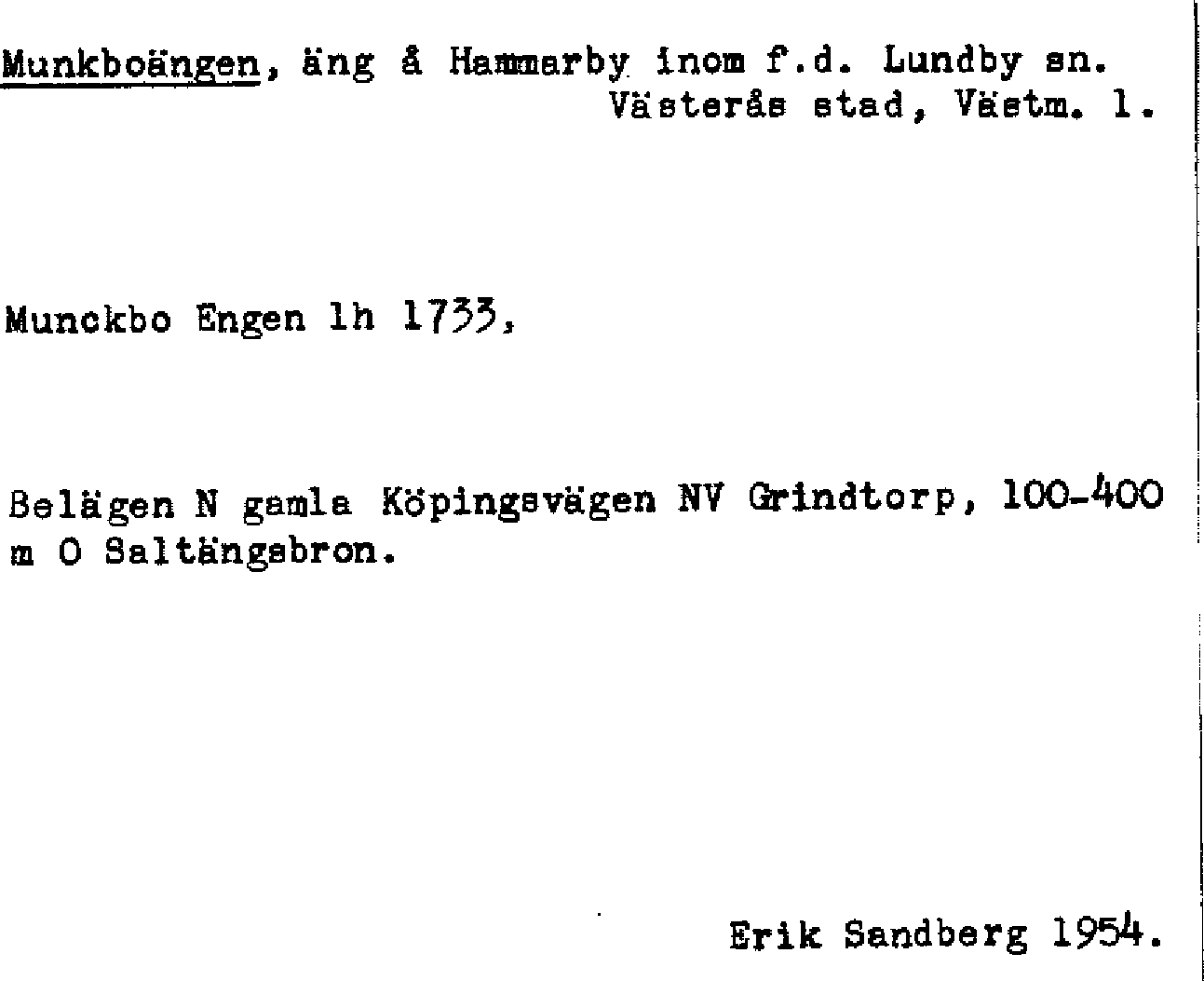 Munkboängen, äng å Hammarby inom f.d. Lundby sn. Västerås stad, Västm. l.

Munckbo Engen lh 1733,

Belägen N gamla Köpingsvägen NV Grindtorp, 100-400 m O Saltängsbron.

Erik Sandberg 1954.